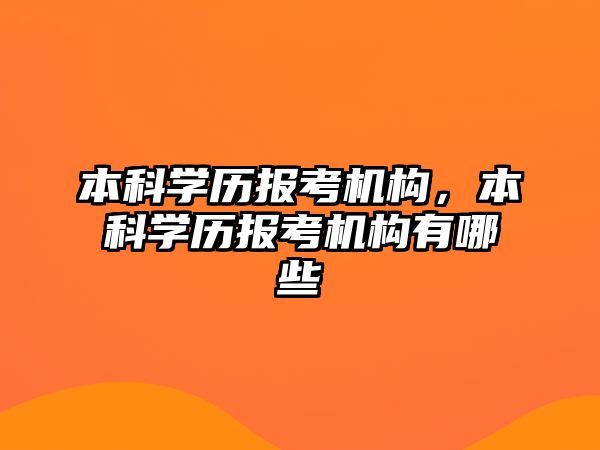 本科学历报考机构，本科学历报考机构有哪些